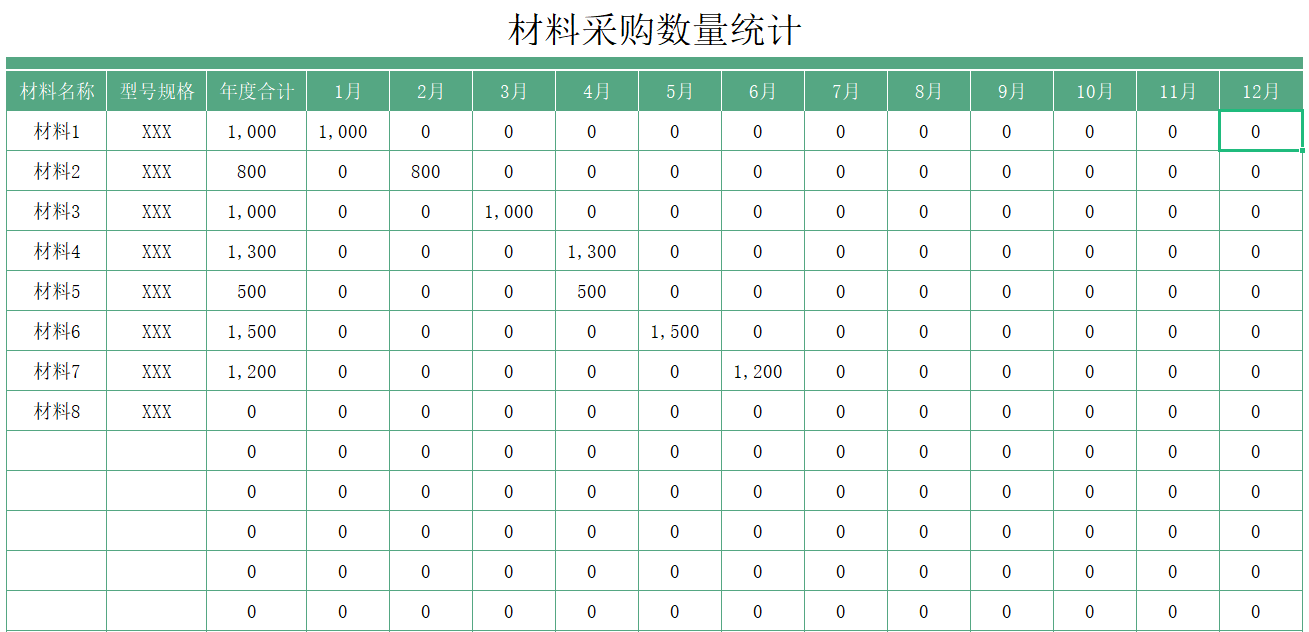 材料采购数量统计

| 材料名称 | 型号规格 | 年度合计 | 1月 | 2月 | 3月 | 4月 | 5月 | 6月 | 7月 | 8月 | 9月 | 10月 | 11月 | 12月 |
|---|---|---|---|---|---|---|---|---|---|---|---|---|---|---|
| 材料1 | XXX | 1,000 | 1,000 | 0 | 0 | 0 | 0 | 0 | 0 | 0 | 0 | 0 | 0 | 0 |
| 材料2 | XXX | 800 | 0 | 800 | 0 | 0 | 0 | 0 | 0 | 0 | 0 | 0 | 0 | 0 |
| 材料3 | XXX | 1,000 | 0 | 0 | 1,000 | 0 | 0 | 0 | 0 | 0 | 0 | 0 | 0 | 0 |
| 材料4 | XXX | 1,300 | 0 | 0 | 0 | 1,300 | 0 | 0 | 0 | 0 | 0 | 0 | 0 | 0 |
| 材料5 | XXX | 500 | 0 | 0 | 0 | 500 | 0 | 0 | 0 | 0 | 0 | 0 | 0 | 0 |
| 材料6 | XXX | 1,500 | 0 | 0 | 0 | 0 | 1,500 | 0 | 0 | 0 | 0 | 0 | 0 | 0 |
| 材料7 | XXX | 1,200 | 0 | 0 | 0 | 0 | 0 | 1,200 | 0 | 0 | 0 | 0 | 0 | 0 |
| 材料8 | XXX | 0 | 0 | 0 | 0 | 0 | 0 | 0 | 0 | 0 | 0 | 0 | 0 | 0 |
| | | 0 | 0 | 0 | 0 | 0 | 0 | 0 | 0 | 0 | 0 | 0 | 0 | 0 |
| | | 0 | 0 | 0 | 0 | 0 | 0 | 0 | 0 | 0 | 0 | 0 | 0 | 0 |
| | | 0 | 0 | 0 | 0 | 0 | 0 | 0 | 0 | 0 | 0 | 0 | 0 | 0 |
| | | 0 | 0 | 0 | 0 | 0 | 0 | 0 | 0 | 0 | 0 | 0 | 0 | 0 |
| | | 0 | 0 | 0 | 0 | 0 | 0 | 0 | 0 | 0 | 0 | 0 | 0 | 0 |